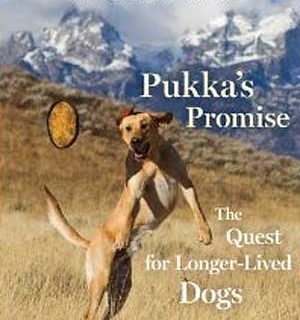 Pukka's Promise

The Quest for Longer-Lived Dogs